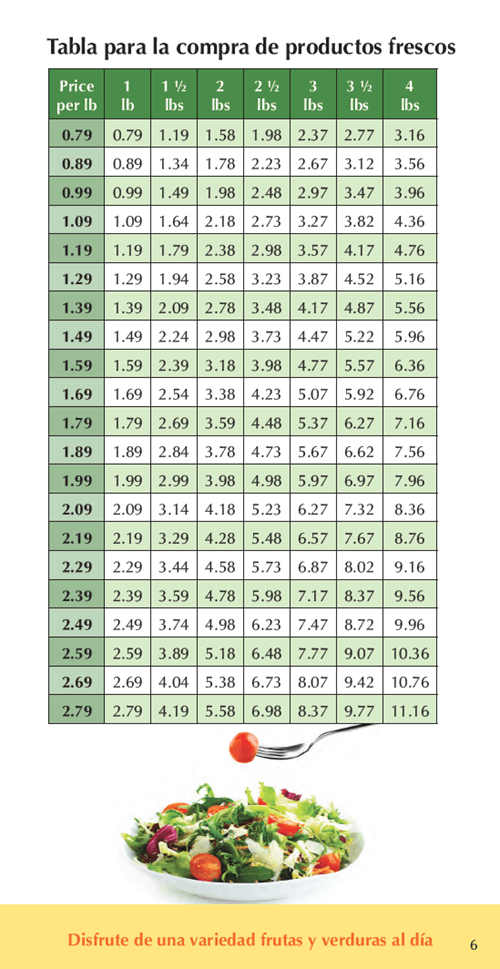 Tabla para la compra de productos frescos

| Price per lb | 1 lb | 1 ½ lbs | 2 lbs | 2 ½ lbs | 3 lbs | 3 ½ lbs | 4 lbs |
|---|---|---|---|---|---|---|---|
| 0.79 | 0.79 | 1.19 | 1.58 | 1.98 | 2.37 | 2.77 | 3.16 |
| 0.89 | 0.89 | 1.34 | 1.78 | 2.23 | 2.67 | 3.12 | 3.56 |
| 0.99 | 0.99 | 1.49 | 1.98 | 2.48 | 2.97 | 3.47 | 3.96 |
| 1.09 | 1.09 | 1.64 | 2.18 | 2.73 | 3.27 | 3.82 | 4.36 |
| 1.19 | 1.19 | 1.79 | 2.38 | 2.98 | 3.57 | 4.17 | 4.76 |
| 1.29 | 1.29 | 1.94 | 2.58 | 3.23 | 3.87 | 4.52 | 5.16 |
| 1.39 | 1.39 | 2.09 | 2.78 | 3.48 | 4.17 | 4.87 | 5.56 |
| 1.49 | 1.49 | 2.24 | 2.98 | 3.73 | 4.47 | 5.22 | 5.96 |
| 1.59 | 1.59 | 2.39 | 3.18 | 3.98 | 4.77 | 5.57 | 6.36 |
| 1.69 | 1.69 | 2.54 | 3.38 | 4.23 | 5.07 | 5.92 | 6.76 |
| 1.79 | 1.79 | 2.69 | 3.59 | 4.48 | 5.37 | 6.27 | 7.16 |
| 1.89 | 1.89 | 2.84 | 3.78 | 4.73 | 5.67 | 6.62 | 7.56 |
| 1.99 | 1.99 | 2.99 | 3.98 | 4.98 | 5.97 | 6.97 | 7.96 |
| 2.09 | 2.09 | 3.14 | 4.18 | 5.23 | 6.27 | 7.32 | 8.36 |
| 2.19 | 2.19 | 3.29 | 4.28 | 5.48 | 6.57 | 7.67 | 8.76 |
| 2.29 | 2.29 | 3.44 | 4.58 | 5.73 | 6.87 | 8.02 | 9.16 |
| 2.39 | 2.39 | 3.59 | 4.78 | 5.98 | 7.17 | 8.37 | 9.56 |
| 2.49 | 2.49 | 3.74 | 4.98 | 6.23 | 7.47 | 8.72 | 9.96 |
| 2.59 | 2.59 | 3.89 | 5.18 | 6.48 | 7.77 | 9.07 | 10.36 |
| 2.69 | 2.69 | 4.04 | 5.38 | 6.73 | 8.07 | 9.42 | 10.76 |
| 2.79 | 2.79 | 4.19 | 5.58 | 6.98 | 8.37 | 9.77 | 11.16 |

Disfrute de una variedad frutas y verduras al día

6